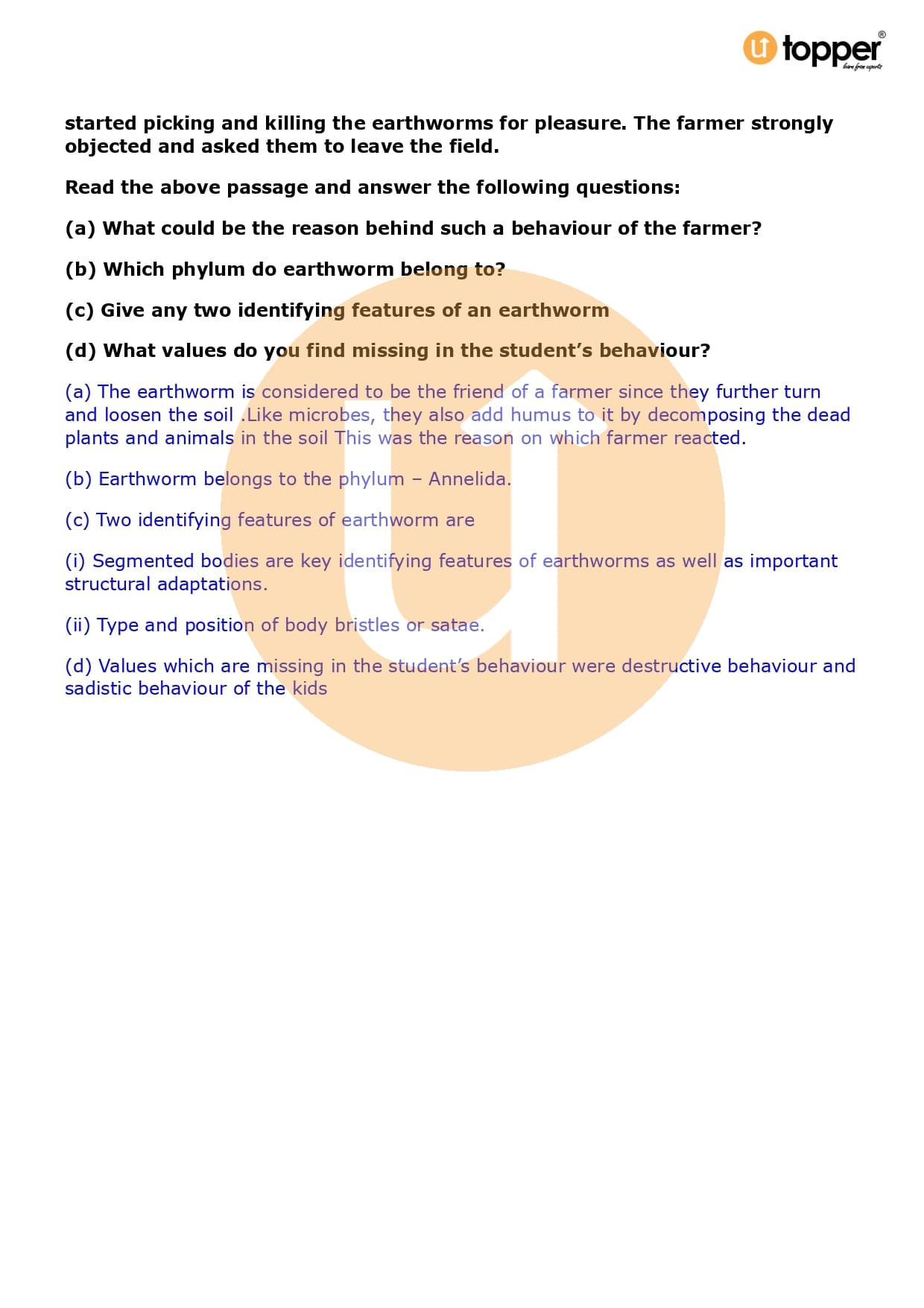 topper
learn from experts

started picking and killing the earthworms for pleasure. The farmer strongly objected and asked them to leave the field.

Read the above passage and answer the following questions:

(a) What could be the reason behind such a behaviour of the farmer?

(b) Which phylum do earthworm belong to?

(c) Give any two identifying features of an earthworm

(d) What values do you find missing in the student's behaviour?

(a) The earthworm is considered to be the friend of a farmer since they further turn and loosen the soil .Like microbes, they also add humus to it by decomposing the dead plants and animals in the soil This was the reason on which farmer reacted.

(b) Earthworm belongs to the phylum – Annelida.

(c) Two identifying features of earthworm are

(i) Segmented bodies are key identifying features of earthworms as well as important structural adaptations.

(ii) Type and position of body bristles or satae.

(d) Values which are missing in the student's behaviour were destructive behaviour and sadistic behaviour of the kids